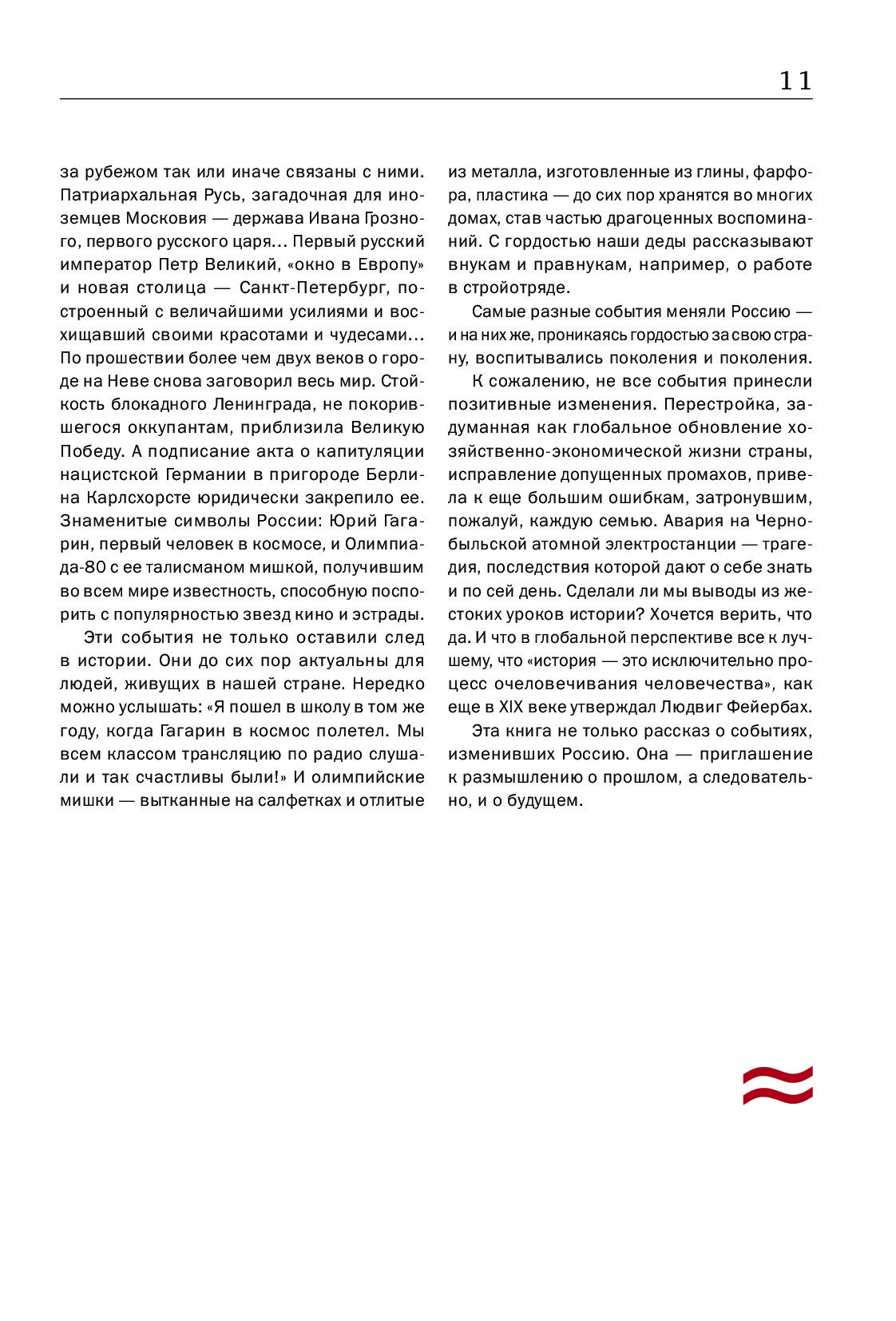 11

за рубежом так или иначе связаны с ними. Патриархальная Русь, загадочная для иноземцев Московия — держава Ивана Грозного, первого русского царя... Первый русский император Петр Великий, «окно в Европу» и новая столица — Санкт-Петербург, построенный с величайшими усилиями и восхищавший своими красотами и чудесами... По прошествии более чем двух веков о городе на Неве снова заговорил весь мир. Стойкость блокадного Ленинграда, не покорившегося оккупантам, приблизила Великую Победу. А подписание акта о капитуляции нацистской Германии в пригороде Берлина Карлсхорсте юридически закрепило ее. Знаменитые символы России: Юрий Гагарин, первый человек в космосе, и Олимпиада-80 с ее талисманом мишкой, получившим во всем мире известность, способную поспорить с популярностью звезд кино и эстрады.

Эти события не только оставили след в истории. Они до сих пор актуальны для людей, живущих в нашей стране. Нередко можно услышать: «Я пошел в школу в том же году, когда Гагарин в космос полетел. Мы всем классом трансляцию по радио слушали и так счастливы были!» И олимпийские мишки — вытканные на салфетках и отлитые из металла, изготовленные из глины, фарфора, пластика — до сих пор хранятся во многих домах, став частью драгоценных воспоминаний. С гордостью наши деды рассказывают внукам и правнукам, например, о работе в стройотряде.

Самые разные события меняли Россию — и на них же, проникаясь гордостью за свою страну, воспитывались поколения и поколения.

К сожалению, не все события принесли позитивные изменения. Перестройка, задуманная как глобальное обновление хозяйственно-экономической жизни страны, исправление допущенных промахов, привела к еще большим ошибкам, затронувшим, пожалуй, каждую семью. Авария на Чернобыльской атомной электростанции — трагедия, последствия которой дают о себе знать и по сей день. Сделали ли мы выводы из жестоких уроков истории? Хочется верить, что да. И что в глобальной перспективе все к лучшему, что «история — это исключительно процесс очеловечивания человечества», как еще в XIX веке утверждал Людвиг Фейербах.

Эта книга не только рассказ о событиях, изменивших Россию. Она — приглашение к размышлению о прошлом, а следовательно, и о будущем.